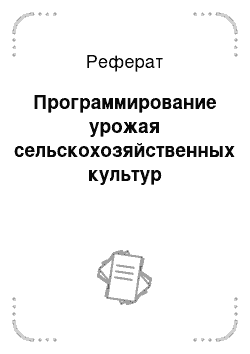 Реферат

Программирование урожая сельскохозяйственных культур